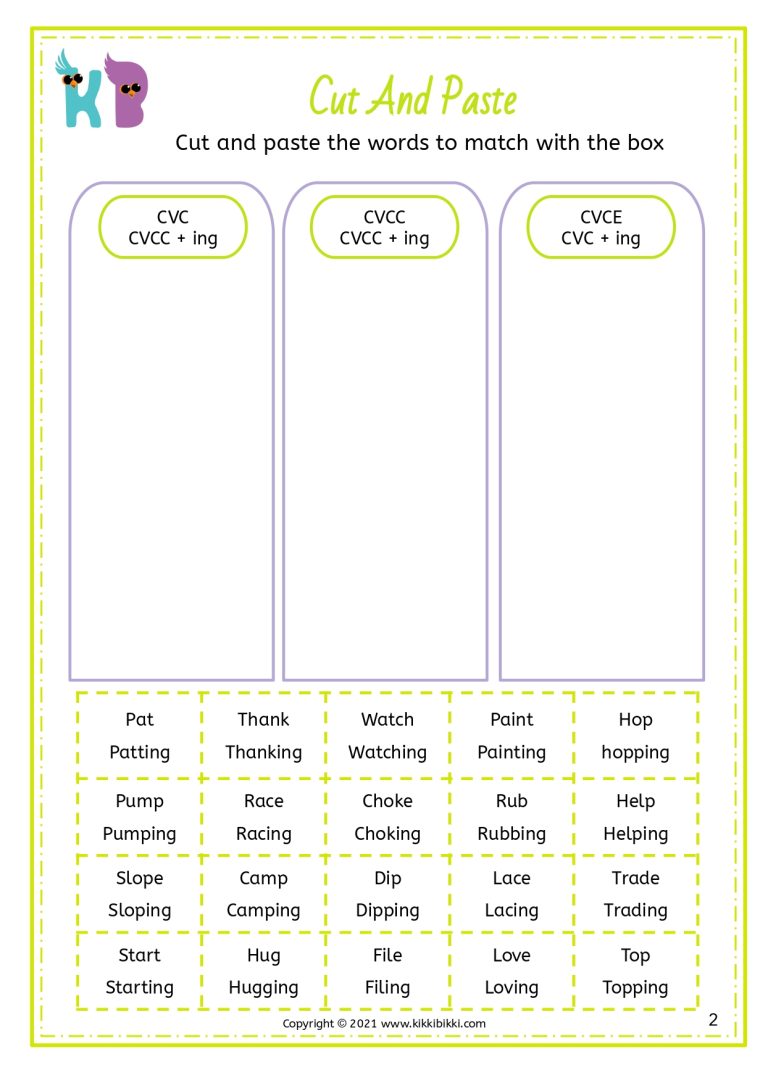 KB

Cut And Paste

Cut and paste the words to match with the box

CVC
CVCC + ing

CVCC
CVCC + ing

CVCE
CVC + ing

| Pat Patting | Thank Thanking | Watch Watching | Paint Painting | Hop hopping |
|---|---|---|---|---|
| Pump Pumping | Race Racing | Choke Choking | Rub Rubbing | Help Helping |
| Slope Sloping | Camp Camping | Dip Dipping | Lace Lacing | Trade Trading |
| Start Starting | Hug Hugging | File Filing | Love Loving | Top Topping |

Copyright © 2021 www.kikkibikki.com

2